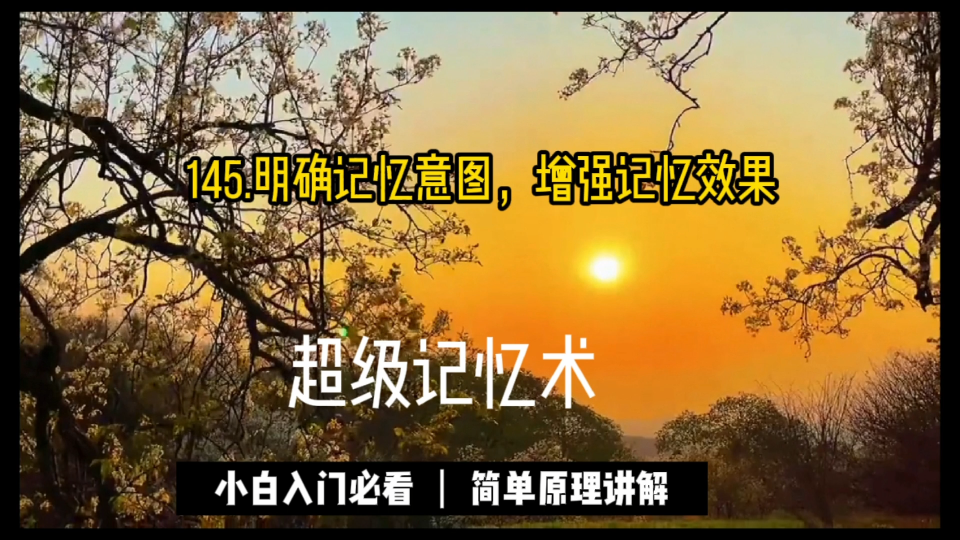 145.明确记忆意图，增强记忆效果

超级记忆术

小白入门必看 ｜ 简单原理讲解